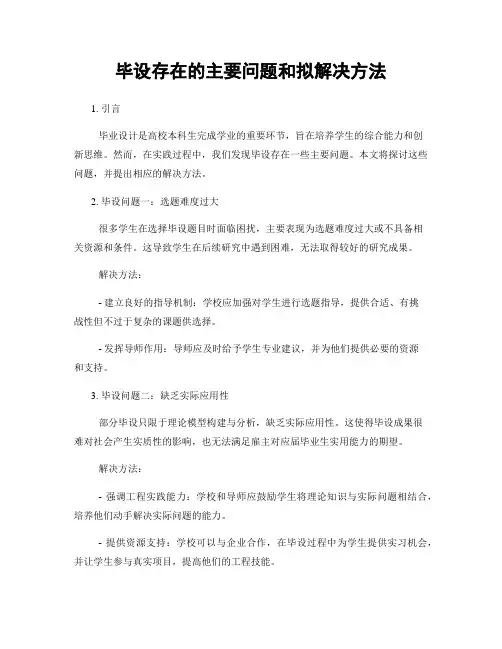 毕设存在的主要问题和拟解决方法

1. 引言

毕业设计是高校本科生完成学业的重要环节，旨在培养学生的综合能力和创新思维。然而，在实践过程中，我们发现毕设存在一些主要问题。本文将探讨这些问题，并提出相应的解决方法。

2. 毕设问题一：选题难度过大

很多学生在选择毕设题目时面临困扰，主要表现为选题难度过大或不具备相关资源和条件。这导致学生在后续研究中遇到困难，无法取得较好的研究成果。

解决方法：

- 建立良好的指导机制：学校应加强对学生进行选题指导，提供合适、有挑战性但不过于复杂的课题供选择。

- 发挥导师作用：导师应及时给予学生专业建议，并为他们提供必要的资源和支持。

3. 毕设问题二：缺乏实际应用性

部分毕设只限于理论模型构建与分析，缺乏实际应用性。这使得毕设成果很难对社会产生实质性的影响，也无法满足雇主对应届毕业生实用能力的期望。

解决方法：

- 强调工程实践能力：学校和导师应鼓励学生将理论知识与实际问题相结合，培养他们动手解决实际问题的能力。

- 提供资源支持：学校可以与企业合作，在毕设过程中为学生提供实习机会，并让学生参与真实项目，提高他们的工程技能。